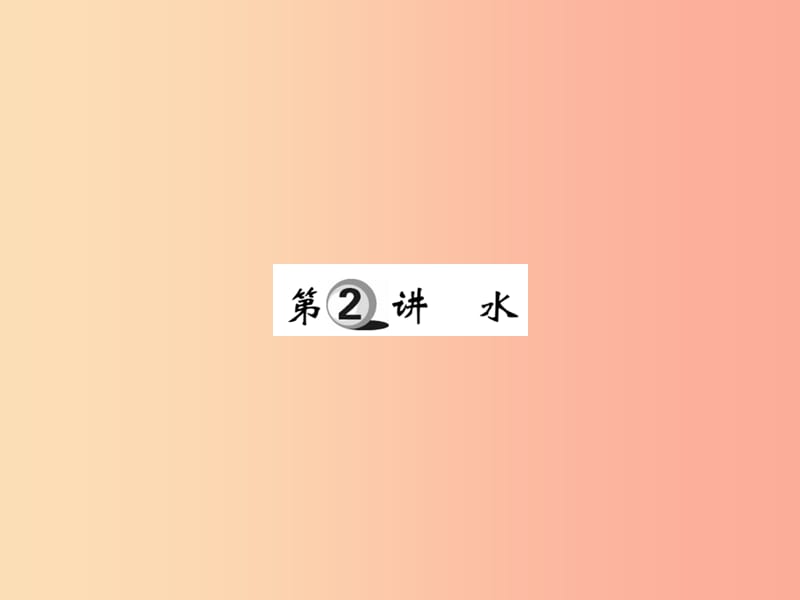 第2讲　水